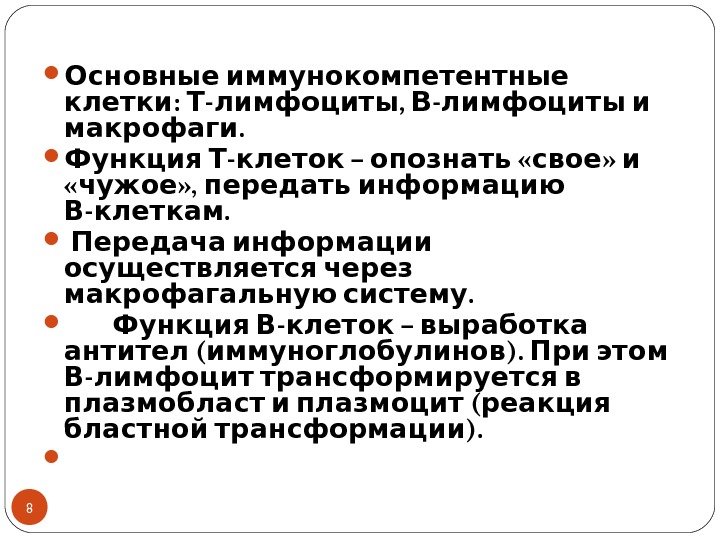 • Основные иммунокомпетентные клетки: Т-лимфоциты, В-лимфоциты и макрофаги.

• Функция Т-клеток – опознать «свое» и «чужое», передать информацию В-клеткам.

• Передача информации осуществляется через макрофагальную систему.

• Функция В-клеток – выработка антител (иммуноглобулинов). При этом В-лимфоцит трансформируется в плазмобласт и плазмоцит (реакция бластной трансформации).

•

8